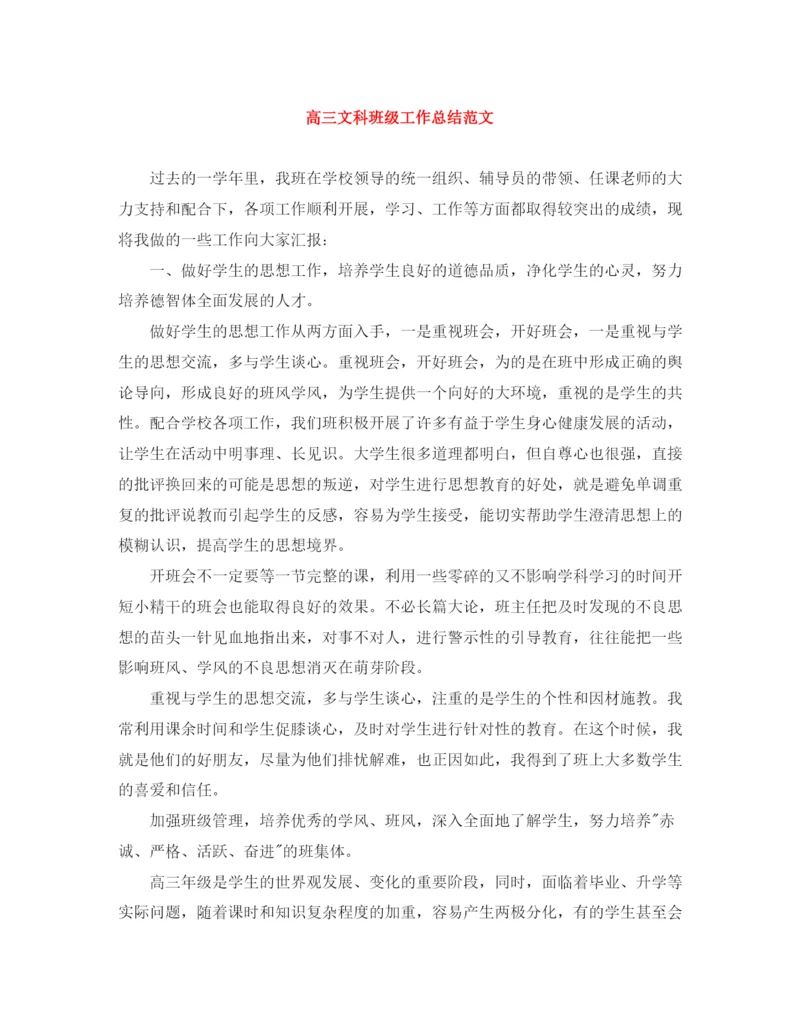 高三文科班级工作总结范文

过去的一学年里，我班在学校领导的统一组织、辅导员的带领、任课老师的大力支持和配合下，各项工作顺利开展，学习、工作等方面都取得较突出的成绩，现将我做的一些工作向大家汇报：

一、做好学生的思想工作，培养学生良好的道德品质，净化学生的心灵，努力培养德智体全面发展的人才。

做好学生的思想工作从两方面入手，一是重视班会，开好班会，一是重视与学生的思想交流，多与学生谈心。重视班会，开好班会，为的是在班中形成正确的舆论导向，形成良好的班风学风，为学生提供一个向好的大环境，重视的是学生的共性。配合学校各项工作，我们班积极开展了许多有益于学生身心健康发展的活动，让学生在活动中明事理、长见识。大学生很多道理都明白，但自尊心也很强，直接的批评换回来的可能是思想的叛逆，对学生进行思想教育的好处，就是避免单调重复的批评说教而引起学生的反感，容易为学生接受，能切实帮助学生澄清思想上的模糊认识，提高学生的思想境界。

开班会不一定要等一节完整的课，利用一些零碎的又不影响学科学习的时间开短小精干的班会也能取得良好的效果。不必长篇大论，班主任把及时发现的不良思想的苗头一针见血地指出来，对事不对人，进行警示性的引导教育，往往能把一些影响班风、学风的不良思想消灭在萌芽阶段。

重视与学生的思想交流，多与学生谈心，注重的是学生的个性和因材施教。我常利用课余时间和学生促膝谈心，及时对学生进行针对性的教育。在这个时候，我就是他们的好朋友，尽量为他们排忧解难，也正因如此，我得到了班上大多数学生的喜爱和信任。

加强班级管理，培养优秀的学风、班风，深入全面地了解学生，努力培养"赤诚、严格、活跃、奋进"的班集体。

高三年级是学生的世界观发展、变化的重要阶段，同时，面临着毕业、升学等实际问题，随着课时和知识复杂程度的加重，容易产生两极分化，有的学生甚至会